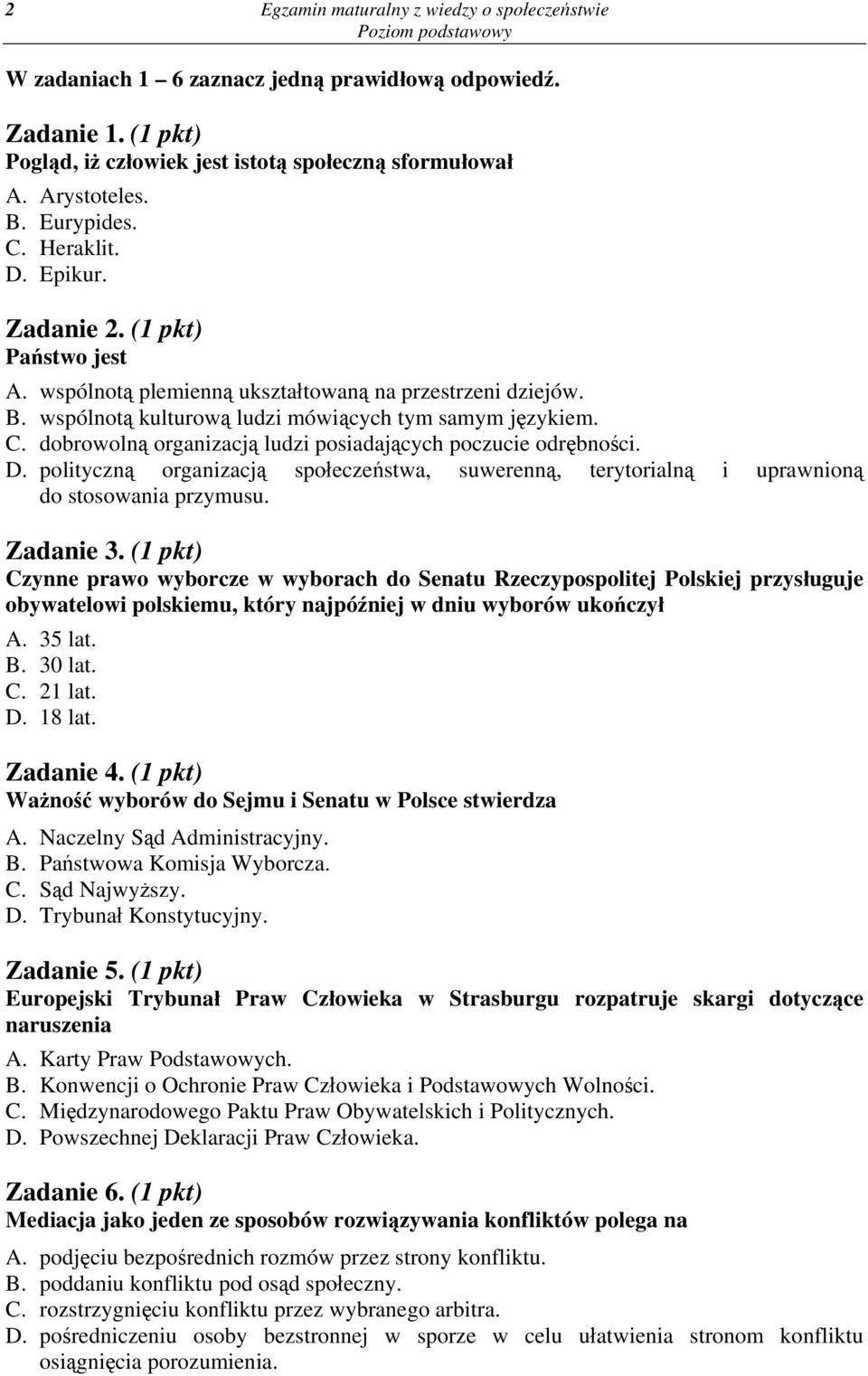 2 Egzamin maturalny z wiedzy o społeczeństwie
Poziom podstawowy

W zadaniach 1 – 6 zaznacz jedną prawidłową odpowiedź.

Zadanie 1. (1 pkt)
Pogląd, iż człowiek jest istotą społeczną sformułował
A. Arystoteles.
B. Eurypides.
C. Heraklit.
D. Epikur.

Zadanie 2. (1 pkt)
Państwo jest
A. wspólnotą plemienną ukształtowaną na przestrzeni dziejów.
B. wspólnotą kulturową ludzi mówiących tym samym językiem.
C. dobrowolną organizacją ludzi posiadających poczucie odrębności.
D. polityczną organizacją społeczeństwa, suwerenną, terytorialną i uprawnioną do stosowania przymusu.

Zadanie 3. (1 pkt)
Czynne prawo wyborcze w wyborach do Senatu Rzeczypospolitej Polskiej przysługuje obywatelowi polskiemu, który najpóźniej w dniu wyborów ukończył
A. 35 lat.
B. 30 lat.
C. 21 lat.
D. 18 lat.

Zadanie 4. (1 pkt)
Ważność wyborów do Sejmu i Senatu w Polsce stwierdza
A. Naczelny Sąd Administracyjny.
B. Państwowa Komisja Wyborcza.
C. Sąd Najwyższy.
D. Trybunał Konstytucyjny.

Zadanie 5. (1 pkt)
Europejski Trybunał Praw Człowieka w Strasburgu rozpatruje skargi dotyczące naruszenia
A. Karty Praw Podstawowych.
B. Konwencji o Ochronie Praw Człowieka i Podstawowych Wolności.
C. Międzynarodowego Paktu Praw Obywatelskich i Politycznych.
D. Powszechnej Deklaracji Praw Człowieka.

Zadanie 6. (1 pkt)
Mediacja jako jeden ze sposobów rozwiązywania konfliktów polega na
A. podjęciu bezpośrednich rozmów przez strony konfliktu.
B. poddaniu konfliktu pod osąd społeczny.
C. rozstrzygnięciu konfliktu przez wybranego arbitra.
D. pośredniczeniu osoby bezstronnej w sporze w celu ułatwienia stronom konfliktu osiągnięcia porozumienia.